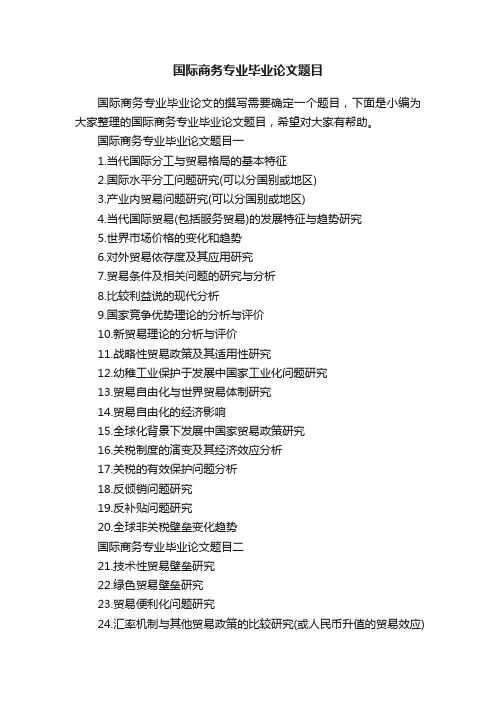 国际商务专业毕业论文题目

国际商务专业毕业论文的撰写需要确定一个题目，下面是小编为大家整理的国际商务专业毕业论文题目，希望对大家有帮助。

国际商务专业毕业论文题目一

1.当代国际分工与贸易格局的基本特征

2.国际水平分工问题研究(可以分国别或地区)

3.产业内贸易问题研究(可以分国别或地区)

4.当代国际贸易(包括服务贸易)的发展特征与趋势研究

5.世界市场价格的变化和趋势

6.对外贸易依存度及其应用研究

7.贸易条件及相关问题的研究与分析

8.比较利益说的现代分析

9.国家竞争优势理论的分析与评价

10.新贸易理论的分析与评价

11.战略性贸易政策及其适用性研究

12.幼稚工业保护于发展中国家工业化问题研究

13.贸易自由化与世界贸易体制研究

14.贸易自由化的经济影响

15.全球化背景下发展中国家贸易政策研究

16.关税制度的演变及其经济效应分析

17.关税的有效保护问题分析

18.反倾销问题研究

19.反补贴问题研究

20.全球非关税壁垒变化趋势

国际商务专业毕业论文题目二

21.技术性贸易壁垒研究

22.绿色贸易壁垒研究

23.贸易便利化问题研究

24.汇率机制与其他贸易政策的比较研究(或人民币升值的贸易效应)